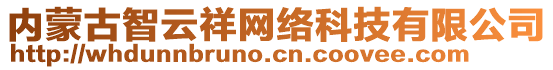 内蒙古智云祥网络科技有限公司
http://whdunnbruno.cn.coovee.com